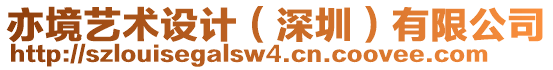 亦境艺术设计（深圳）有限公司
http://szlouisegalsw4.cn.coovee.com